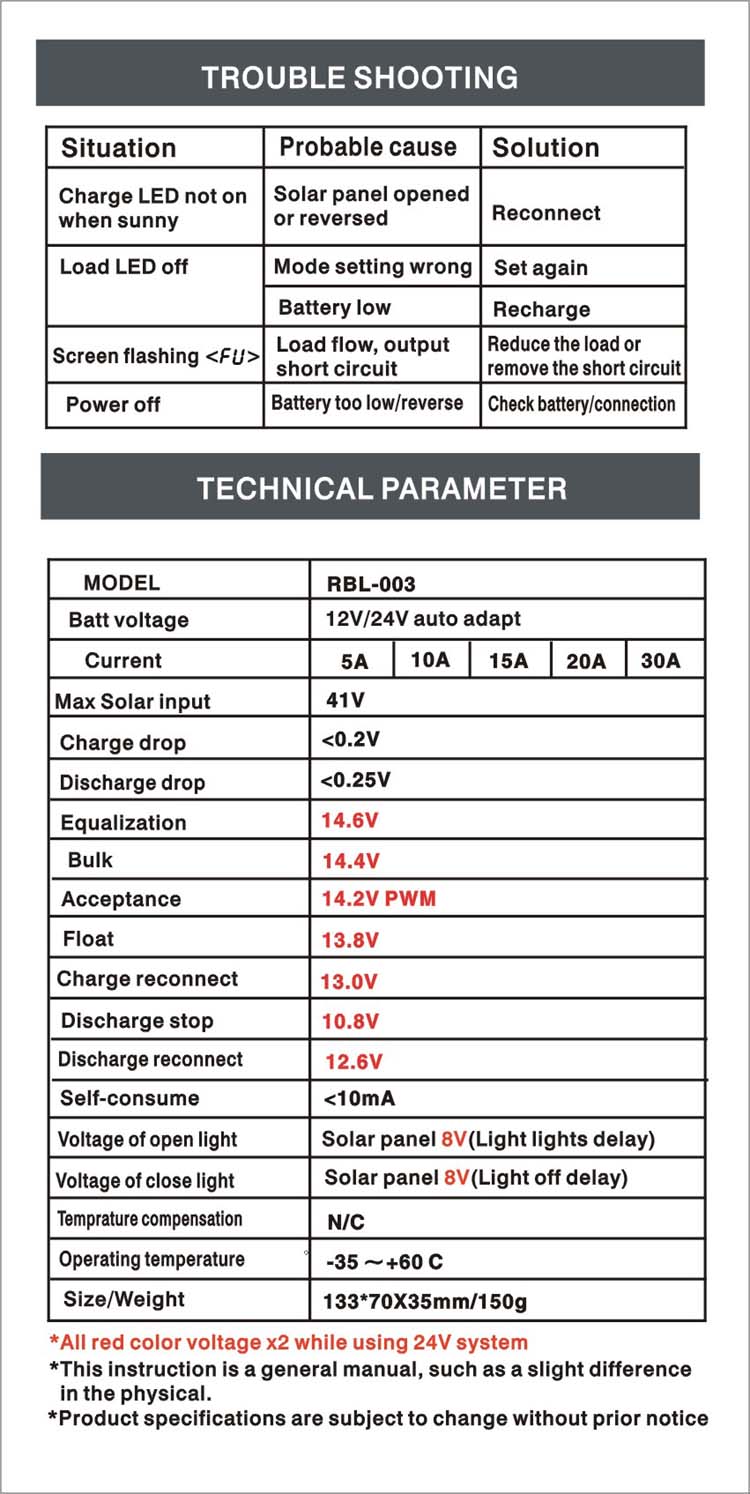 TROUBLE SHOOTING

| Situation | Probable cause | Solution |
|---|---|---|
| Charge LED not on when sunny | Solar panel opened or reversed | Reconnect |
| Load LED off | Mode setting wrong | Set again |
|  | Battery low | Recharge |
| Screen flashing <FU> | Load flow, output short circuit | Reduce the load or remove the short circuit |
| Power off | Battery too low/reverse | Check battery/connection |

TECHNICAL PARAMETER

| MODEL | RBL-003 | | | | |
|---|---|---|---|---|---|
| Batt voltage | 12V/24V auto adapt | | | | |
| Current | 5A | 10A | 15A | 20A | 30A |
| Max Solar input | 41V | | | | |
| Charge drop | <0.2V | | | | |
| Discharge drop | <0.25V | | | | |
| Equalization | 14.6V | | | | |
| Bulk | 14.4V | | | | |
| Acceptance | 14.2V PWM | | | | |
| Float | 13.8V | | | | |
| Charge reconnect | 13.0V | | | | |
| Discharge stop | 10.8V | | | | |
| Discharge reconnect | 12.6V | | | | |
| Self-consume | <10mA | | | | |
| Voltage of open light | Solar panel 8V(Light lights delay) | | | | |
| Voltage of close light | Solar panel 8V(Light off delay) | | | | |
| Temprature compensation | N/C | | | | |
| Operating temperature | -35 ～+60 C | | | | |
| Size/Weight | 133*70X35mm/150g | | | | |

*All red color voltage x2 while using 24V system
*This instruction is a general manual, such as a slight difference in the physical.
*Product specifications are subject to change without prior notice